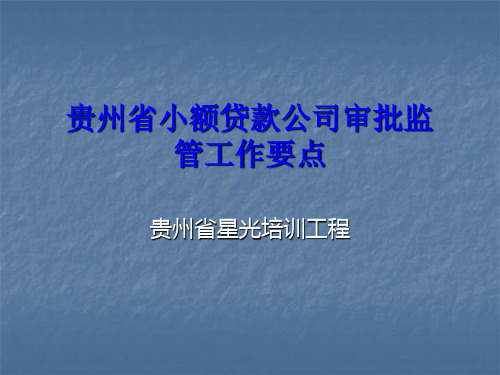 贵州省小额贷款公司审批监管工作要点

贵州省星光培训工程